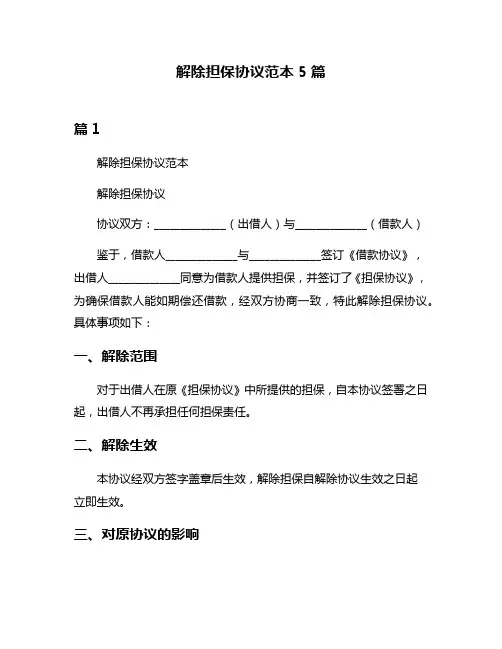 解除担保协议范本 5 篇

篇 1

解除担保协议范本

解除担保协议

协议双方：____________（出借人）与____________（借款人）

鉴于，借款人____________与____________签订《借款协议》，出借人____________同意为借款人提供担保，并签订了《担保协议》，为确保借款人能如期偿还借款，经双方协商一致，特此解除担保协议。具体事项如下：

一、解除范围

对于出借人在原《担保协议》中所提供的担保，自本协议签署之日起，出借人不再承担任何担保责任。

二、解除生效

本协议经双方签字盖章后生效，解除担保自解除协议生效之日起立即生效。

三、对原协议的影响